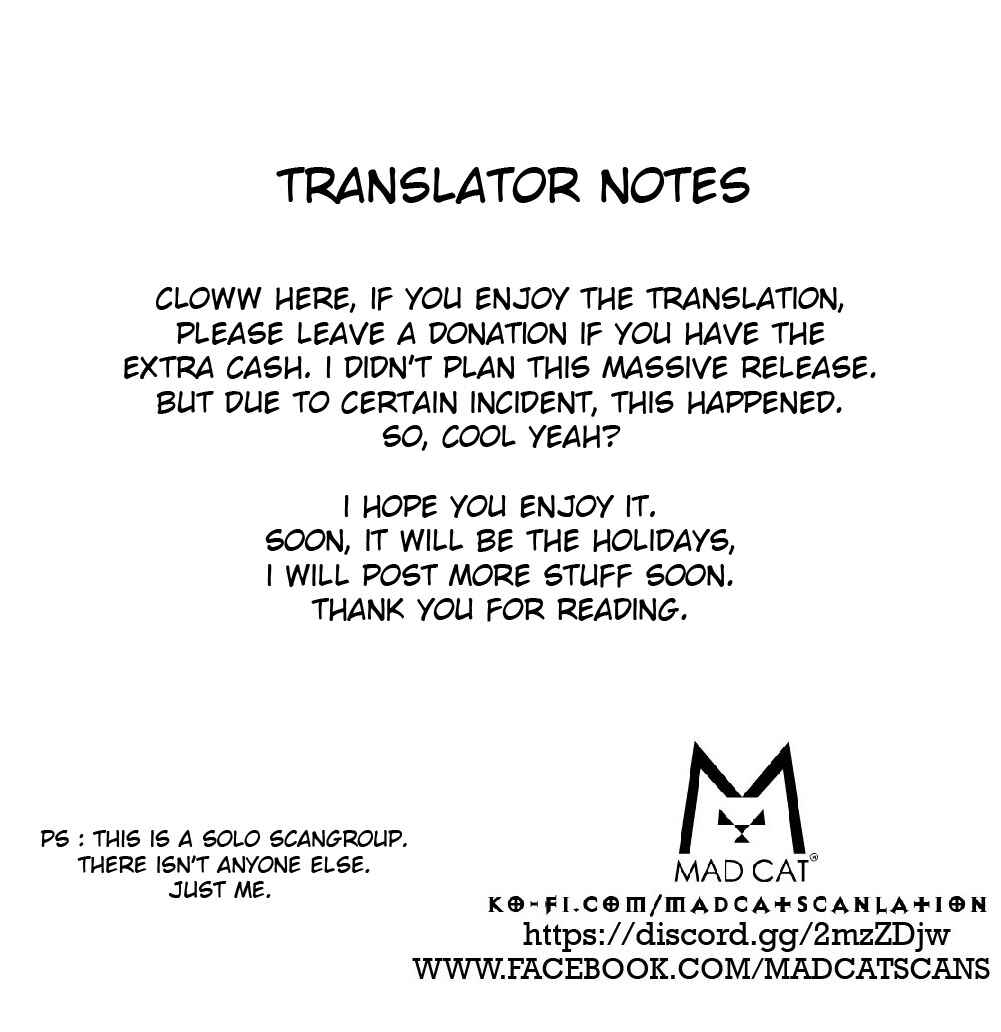 TRANSLATOR NOTES

CLOWW HERE, IF YOU ENJOY THE TRANSLATION, PLEASE LEAVE A DONATION IF YOU HAVE THE EXTRA CASH. I DIDN'T PLAN THIS MASSIVE RELEASE. BUT DUE TO CERTAIN INCIDENT, THIS HAPPENED. SO, COOL YEAH?

I HOPE YOU ENJOY IT. SOON, IT WILL BE THE HOLIDAYS, I WILL POST MORE STUFF SOON. THANK YOU FOR READING.

PS : THIS IS A SOLO SCANGROUP. THERE ISN'T ANYONE ELSE. JUST ME.

MAD CAT®
KO-FI.COM/MADCATSCANLATION
https://discord.gg/2mzZDjw
WWW.FACEBOOK.COM/MADCATSCANS